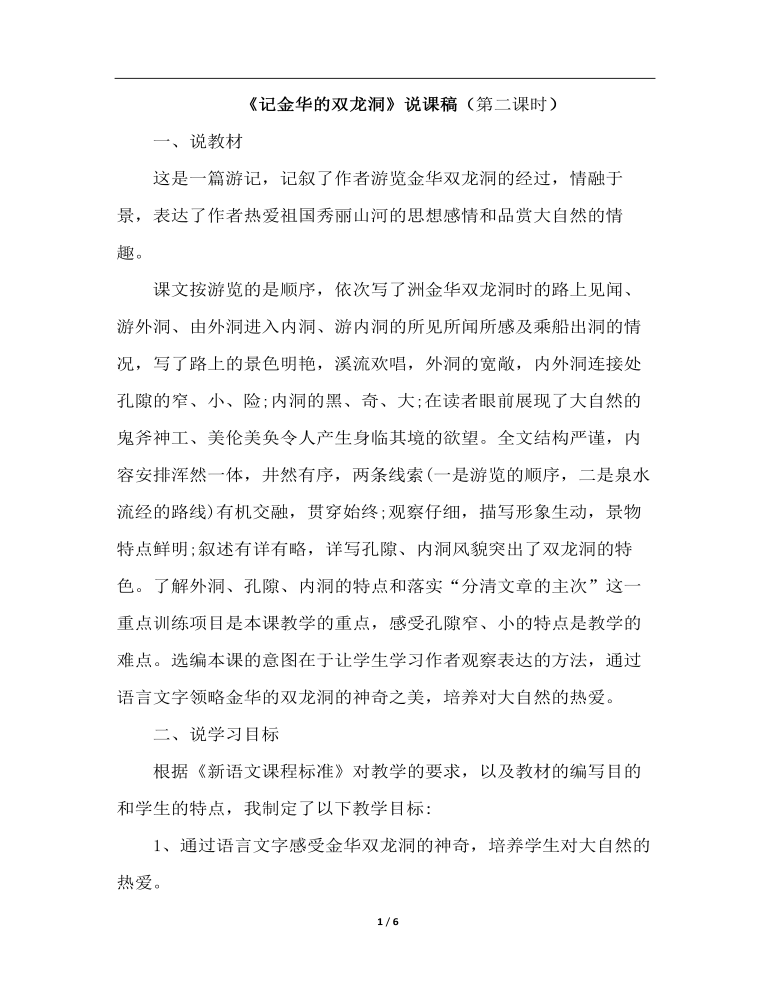 《记金华的双龙洞》说课稿（第二课时）

一、说教材

这是一篇游记，记叙了作者游览金华双龙洞的经过，情融于景，表达了作者热爱祖国秀丽山河的思想感情和品赏大自然的情趣。

课文按游览的是顺序，依次写了洲金华双龙洞时的路上见闻、游外洞、由外洞进入内洞、游内洞的所见所闻所感及乘船出洞的情况，写了路上的景色明艳，溪流欢唱，外洞的宽敞，内外洞连接处孔隙的窄、小、险;内洞的黑、奇、大;在读者眼前展现了大自然的鬼斧神工、美伦美奂令人产生身临其境的欲望。全文结构严谨，内容安排浑然一体，井然有序，两条线索(一是游览的顺序，二是泉水流经的路线)有机交融，贯穿始终;观察仔细，描写形象生动，景物特点鲜明;叙述有详有略，详写孔隙、内洞风貌突出了双龙洞的特色。了解外洞、孔隙、内洞的特点和落实“分清文章的主次”这一重点训练项目是本课教学的重点，感受孔隙窄、小的特点是教学的难点。选编本课的意图在于让学生学习作者观察表达的方法，通过语言文字领略金华的双龙洞的神奇之美，培养对大自然的热爱。

二、说学习目标

根据《新语文课程标准》对教学的要求，以及教材的编写目的和学生的特点，我制定了以下教学目标:

1、通过语言文字感受金华双龙洞的神奇，培养学生对大自然的热爱。

1 / 6